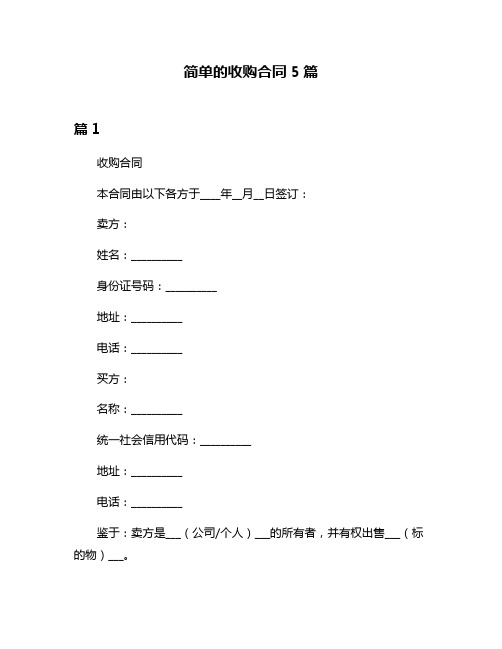 简单的收购合同 5 篇

篇 1

收购合同

本合同由以下各方于____年__月__日签订：

卖方：

姓名：__________

身份证号码：__________

地址：__________

电话：__________

买方：

名称：__________

统一社会信用代码：__________

地址：__________

电话：__________

鉴于：卖方是___（公司/个人）___的所有者，并有权出售___（标的物）___。